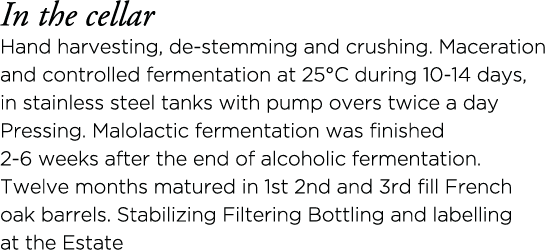 In the cellar
Hand harvesting, de-stemming and crushing. Maceration and controlled fermentation at 25°C during 10-14 days, in stainless steel tanks with pump overs twice a day Pressing. Malolactic fermentation was finished 2-6 weeks after the end of alcoholic fermentation. Twelve months matured in 1st 2nd and 3rd fill French oak barrels. Stabilizing Filtering Bottling and labelling at the Estate